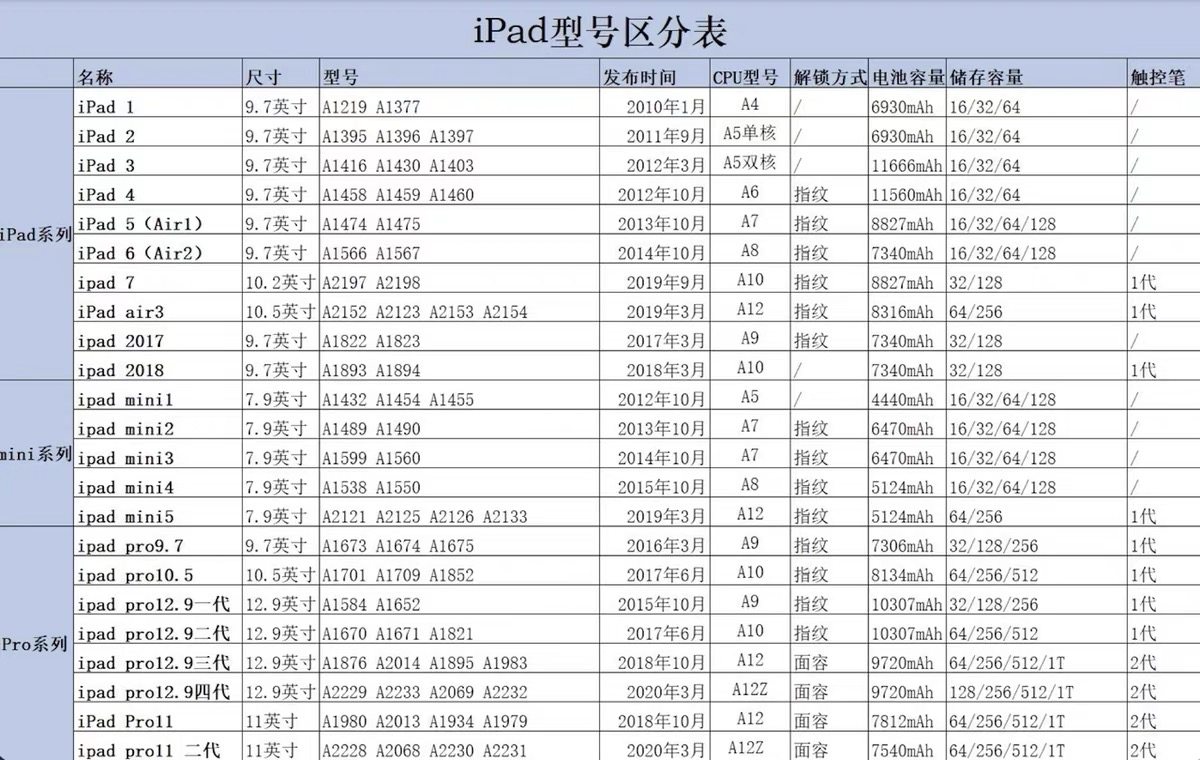 iPad型号区分表

| | 名称 | 尺寸 | 型号 | 发布时间 | CPU型号 | 解锁方式 | 电池容量 | 储存容量 | 触控笔 |
|---|---|---|---|---|---|---|---|---|---|
| iPad系列 | iPad 1 | 9.7英寸 | A1219 A1377 | 2010年1月 | A4 | / | 6930mAh | 16/32/64 | / |
| | iPad 2 | 9.7英寸 | A1395 A1396 A1397 | 2011年9月 | A5单核 | / | 6930mAh | 16/32/64 | / |
| | iPad 3 | 9.7英寸 | A1416 A1430 A1403 | 2012年3月 | A5双核 | / | 11666mAh | 16/32/64 | / |
| | iPad 4 | 9.7英寸 | A1458 A1459 A1460 | 2012年10月 | A6 | 指纹 | 11560mAh | 16/32/64 | / |
| | iPad 5（Air1） | 9.7英寸 | A1474 A1475 | 2013年10月 | A7 | 指纹 | 8827mAh | 16/32/64/128 | / |
| | iPad 6（Air2） | 9.7英寸 | A1566 A1567 | 2014年10月 | A8 | 指纹 | 7340mAh | 16/32/64/128 | / |
| | ipad 7 | 10.2英寸 | A2197 A2198 | 2019年9月 | A10 | 指纹 | 8827mAh | 32/128 | 1代 |
| | iPad air3 | 10.5英寸 | A2152 A2123 A2153 A2154 | 2019年3月 | A12 | 指纹 | 8316mAh | 64/256 | 1代 |
| | ipad 2017 | 9.7英寸 | A1822 A1823 | 2017年3月 | A9 | 指纹 | 7340mAh | 32/128 | / |
| | ipad 2018 | 9.7英寸 | A1893 A1894 | 2018年3月 | A10 | / | 7340mAh | 32/128 | 1代 |
| mini系列 | ipad mini1 | 7.9英寸 | A1432 A1454 A1455 | 2012年10月 | A5 | / | 4440mAh | 16/32/64/128 | / |
| | ipad mini2 | 7.9英寸 | A1489 A1490 | 2013年10月 | A7 | 指纹 | 6470mAh | 16/32/64/128 | / |
| | ipad mini3 | 7.9英寸 | A1599 A1560 | 2014年10月 | A7 | 指纹 | 6470mAh | 16/32/64/128 | / |
| | ipad mini4 | 7.9英寸 | A1538 A1550 | 2015年10月 | A8 | 指纹 | 5124mAh | 16/32/64/128 | / |
| | ipad mini5 | 7.9英寸 | A2121 A2125 A2126 A2133 | 2019年3月 | A12 | 指纹 | 5124mAh | 64/256 | 1代 |
| Pro系列 | ipad pro9.7 | 9.7英寸 | A1673 A1674 A1675 | 2016年3月 | A9 | 指纹 | 7306mAh | 32/128/256 | 1代 |
| | ipad pro10.5 | 10.5英寸 | A1701 A1709 A1852 | 2017年6月 | A10 | 指纹 | 8134mAh | 64/256/512 | 1代 |
| | ipad pro12.9一代 | 12.9英寸 | A1584 A1652 | 2015年10月 | A9 | 指纹 | 10307mAh | 32/128/256 | 1代 |
| | ipad pro12.9二代 | 12.9英寸 | A1670 A1671 A1821 | 2017年6月 | A10 | 指纹 | 10307mAh | 64/256/512 | 1代 |
| | ipad pro12.9三代 | 12.9英寸 | A1876 A2014 A1895 A1983 | 2018年10月 | A12 | 面容 | 9720mAh | 64/256/512/1T | 2代 |
| | ipad pro12.9四代 | 12.9英寸 | A2229 A2233 A2069 A2232 | 2020年3月 | A12Z | 面容 | 9720mAh | 128/256/512/1T | 2代 |
| | iPad Pro11 | 11英寸 | A1980 A2013 A1934 A1979 | 2018年10月 | A12 | 面容 | 7812mAh | 64/256/512/1T | 2代 |
| | ipad pro11 二代 | 11英寸 | A2228 A2068 A2230 A2231 | 2020年3月 | A12Z | 面容 | 7540mAh | 64/256/512/1T | 2代 |